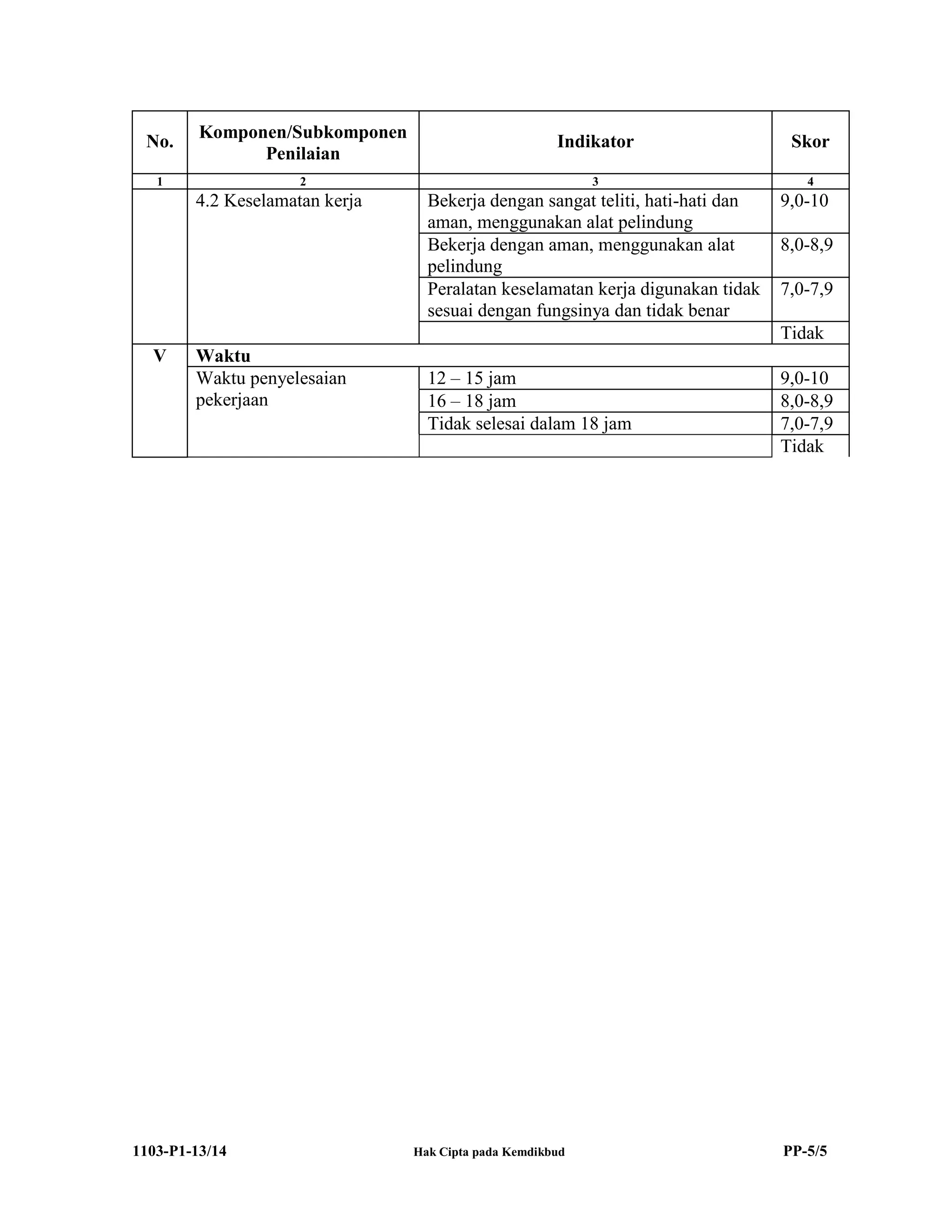 | No. | Komponen/Subkomponen Penilaian | Indikator | Skor |
|---|---|---|---|
| 1 | 2 | 3 | 4 |
| | 4.2 Keselamatan kerja | Bekerja dengan sangat teliti, hati-hati dan aman, menggunakan alat pelindung | 9,0-10 |
| | | Bekerja dengan aman, menggunakan alat pelindung | 8,0-8,9 |
| | | Peralatan keselamatan kerja digunakan tidak sesuai dengan fungsinya dan tidak benar | 7,0-7,9 |
| | | | Tidak |
| V | Waktu | | |
| | Waktu penyelesaian pekerjaan | 12 – 15 jam | 9,0-10 |
| | | 16 – 18 jam | 8,0-8,9 |
| | | Tidak selesai dalam 18 jam | 7,0-7,9 |
| | | | Tidak |

1103-P1-13/14 Hak Cipta pada Kemdikbud PP-5/5